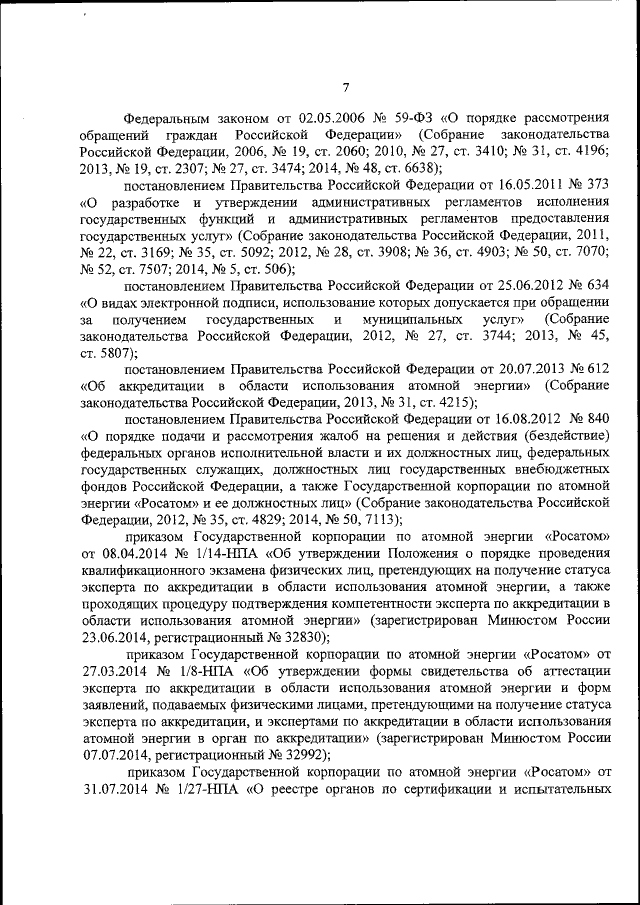 7

Федеральным законом от 02.05.2006 № 59-ФЗ «О порядке рассмотрения обращений граждан Российской Федерации» (Собрание законодательства Российской Федерации, 2006, № 19, ст. 2060; 2010, № 27, ст. 3410; № 31, ст. 4196; 2013, № 19, ст. 2307; № 27, ст. 3474; 2014, № 48, ст. 6638);

постановлением Правительства Российской Федерации от 16.05.2011 № 373 «О разработке и утверждении административных регламентов исполнения государственных функций и административных регламентов предоставления государственных услуг» (Собрание законодательства Российской Федерации, 2011, № 22, ст. 3169; № 35, ст. 5092; 2012, № 28, ст. 3908; № 36, ст. 4903; № 50, ст. 7070; № 52, ст. 7507; 2014, № 5, ст. 506);

постановлением Правительства Российской Федерации от 25.06.2012 № 634 «О видах электронной подписи, использование которых допускается при обращении за получением государственных и муниципальных услуг» (Собрание законодательства Российской Федерации, 2012, № 27, ст. 3744; 2013, № 45, ст. 5807);

постановлением Правительства Российской Федерации от 20.07.2013 № 612 «Об аккредитации в области использования атомной энергии» (Собрание законодательства Российской Федерации, 2013, № 31, ст. 4215);

постановлением Правительства Российской Федерации от 16.08.2012 № 840 «О порядке подачи и рассмотрения жалоб на решения и действия (бездействие) федеральных органов исполнительной власти и их должностных лиц, федеральных государственных служащих, должностных лиц государственных внебюджетных фондов Российской Федерации, а также Государственной корпорации по атомной энергии «Росатом» и ее должностных лиц» (Собрание законодательства Российской Федерации, 2012, № 35, ст. 4829; 2014, № 50, 7113);

приказом Государственной корпорации по атомной энергии «Росатом» от 08.04.2014 № 1/14-НПА «Об утверждении Положения о порядке проведения квалификационного экзамена физических лиц, претендующих на получение статуса эксперта по аккредитации в области использования атомной энергии, а также проходящих процедуру подтверждения компетентности эксперта по аккредитации в области использования атомной энергии» (зарегистрирован Минюстом России 23.06.2014, регистрационный № 32830);

приказом Государственной корпорации по атомной энергии «Росатом» от 27.03.2014 № 1/8-НПА «Об утверждении формы свидетельства об аттестации эксперта по аккредитации в области использования атомной энергии и форм заявлений, подаваемых физическими лицами, претендующими на получение статуса эксперта по аккредитации, и экспертами по аккредитации в области использования атомной энергии в орган по аккредитации» (зарегистрирован Минюстом России 07.07.2014, регистрационный № 32992);

приказом Государственной корпорации по атомной энергии «Росатом» от 31.07.2014 № 1/27-НПА «О реестре органов по сертификации и испытательных